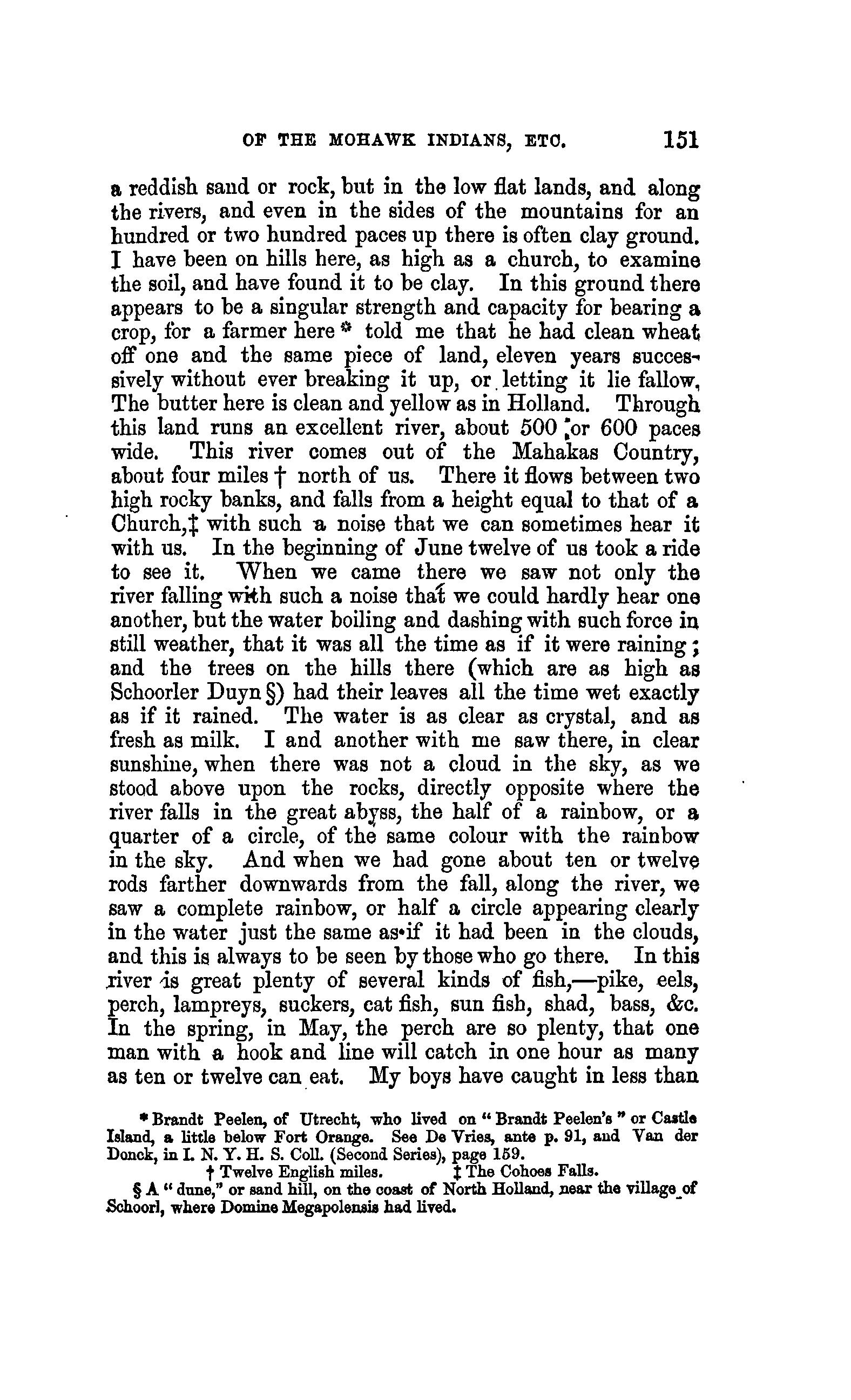 OF THE MOHAWK INDIANS, ETC. 151

a reddish sand or rock, but in the low flat lands, and along the rivers, and even in the sides of the mountains for an hundred or two hundred paces up there is often clay ground. I have been on hills here, as high as a church, to examine the soil, and have found it to be clay. In this ground there appears to be a singular strength and capacity for bearing a crop, for a farmer here * told me that he had clean wheat off one and the same piece of land, eleven years successively without ever breaking it up, or letting it lie fallow. The butter here is clean and yellow as in Holland. Through this land runs an excellent river, about 500 or 600 paces wide. This river comes out of the Mahakas Country, about four miles † north of us. There it flows between two high rocky banks, and falls from a height equal to that of a Church,‡ with such a noise that we can sometimes hear it with us. In the beginning of June twelve of us took a ride to see it. When we came there we saw not only the river falling with such a noise that we could hardly hear one another, but the water boiling and dashing with such force in still weather, that it was all the time as if it were raining; and the trees on the hills there (which are as high as Schoorler Duyn §) had their leaves all the time wet exactly as if it rained. The water is as clear as crystal, and as fresh as milk. I and another with me saw there, in clear sunshine, when there was not a cloud in the sky, as we stood above upon the rocks, directly opposite where the river falls in the great abyss, the half of a rainbow, or a quarter of a circle, of the same colour with the rainbow in the sky. And when we had gone about ten or twelve rods farther downwards from the fall, along the river, we saw a complete rainbow, or half a circle appearing clearly in the water just the same as if it had been in the clouds, and this is always to be seen by those who go there. In this river is great plenty of several kinds of fish,—pike, eels, perch, lampreys, suckers, cat fish, sun fish, shad, bass, &c. In the spring, in May, the perch are so plenty, that one man with a hook and line will catch in one hour as many as ten or twelve can eat. My boys have caught in less than

* Brandt Peelen, of Utrecht, who lived on "Brandt Peelen's" or Castle Island, a little below Fort Orange. See De Vries, ante p. 91, and Van der Donck, in I. N. Y. H. S. Coll. (Second Series), page 159.

† Twelve English miles. ‡ The Cohoes Falls.

§ A "dune," or sand hill, on the coast of North Holland, near the village of Schoorl, where Domine Megapolensis had lived.